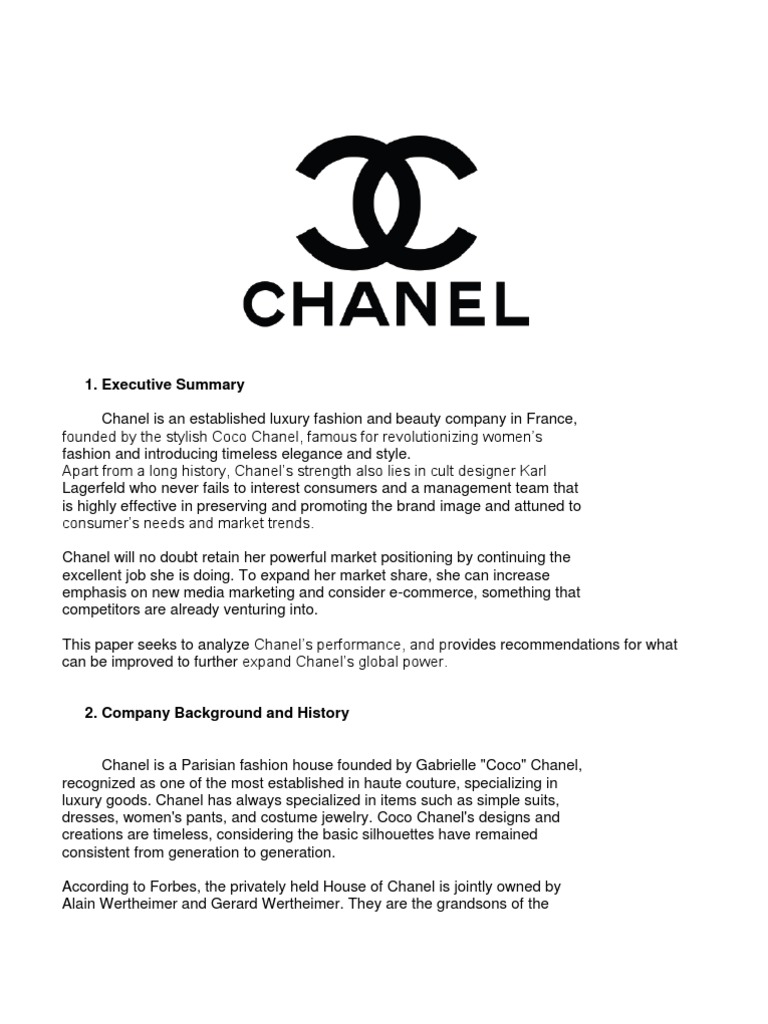 CHANEL

1. Executive Summary

Chanel is an established luxury fashion and beauty company in France, founded by the stylish Coco Chanel, famous for revolutionizing women's fashion and introducing timeless elegance and style.
Apart from a long history, Chanel's strength also lies in cult designer Karl Lagerfeld who never fails to interest consumers and a management team that is highly effective in preserving and promoting the brand image and attuned to consumer's needs and market trends.

Chanel will no doubt retain her powerful market positioning by continuing the excellent job she is doing. To expand her market share, she can increase emphasis on new media marketing and consider e-commerce, something that competitors are already venturing into.

This paper seeks to analyze Chanel's performance, and provides recommendations for what can be improved to further expand Chanel's global power.

2. Company Background and History

Chanel is a Parisian fashion house founded by Gabrielle "Coco" Chanel, recognized as one of the most established in haute couture, specializing in luxury goods. Chanel has always specialized in items such as simple suits, dresses, women's pants, and costume jewelry. Coco Chanel's designs and creations are timeless, considering the basic silhouettes have remained consistent from generation to generation.

According to Forbes, the privately held House of Chanel is jointly owned by Alain Wertheimer and Gerard Wertheimer. They are the grandsons of the